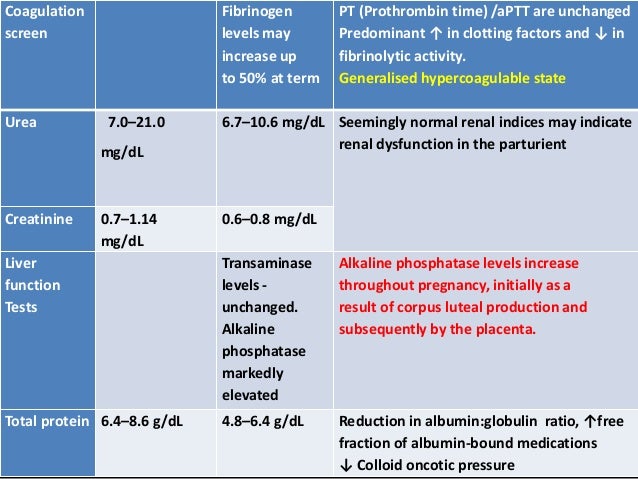 | Coagulation screen | | Fibrinogen levels may increase up to 50% at term | PT (Prothrombin time) /aPTT are unchanged Predominant ↑ in clotting factors and ↓ in fibrinolytic activity. Generalised hypercoagulable state |
|---|---|---|---|
| Urea | 7.0–21.0 mg/dL | 6.7–10.6 mg/dL | Seemingly normal renal indices may indicate renal dysfunction in the parturient |
| Creatinine | 0.7–1.14 mg/dL | 0.6–0.8 mg/dL | |
| Liver function Tests | | Transaminase levels - unchanged. Alkaline phosphatase markedly elevated | Alkaline phosphatase levels increase throughout pregnancy, initially as a result of corpus luteal production and subsequently by the placenta. |
| Total protein | 6.4–8.6 g/dL | 4.8–6.4 g/dL | Reduction in albumin:globulin ratio, ↑free fraction of albumin-bound medications ↓ Colloid oncotic pressure |